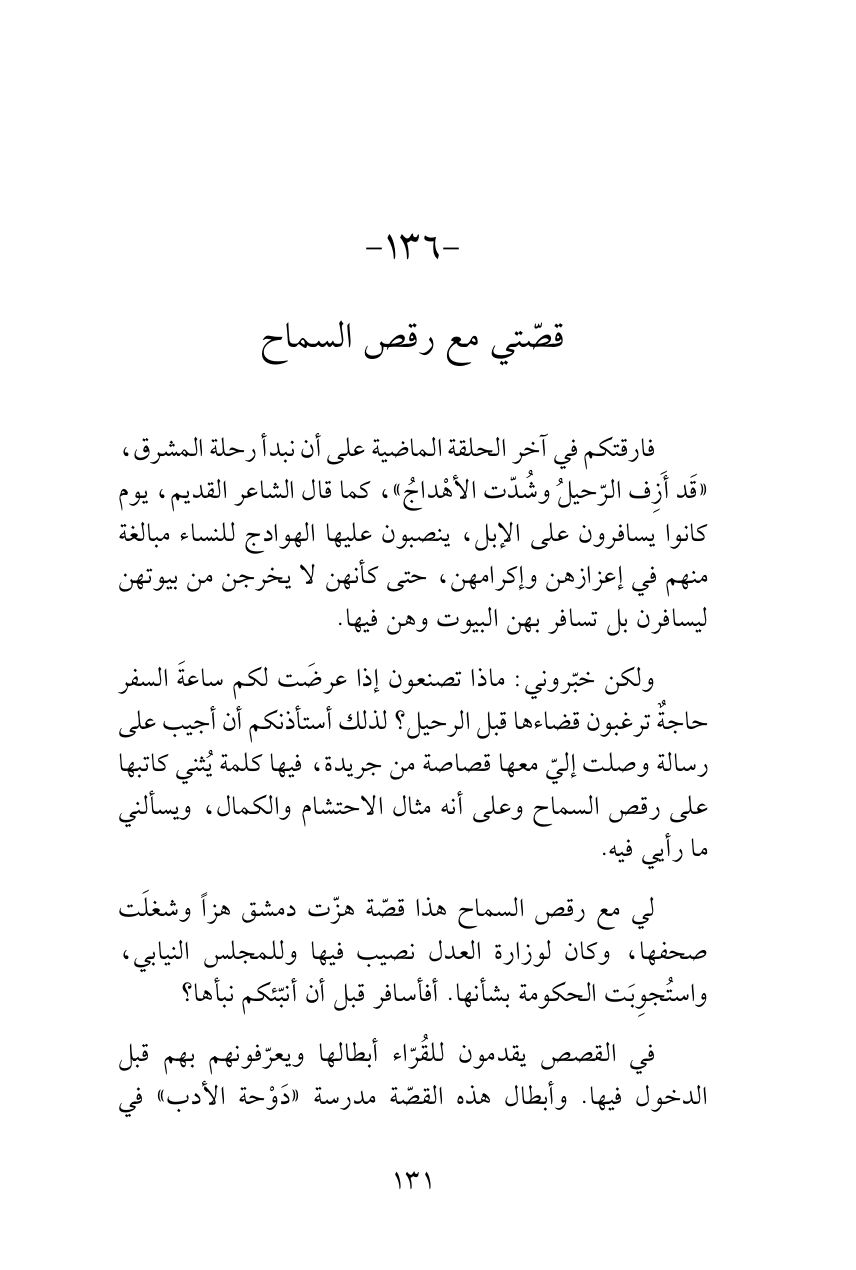 -١٣٦-

قصّتي مع رقص السماح

فارقتكم في آخر الحلقة الماضية على أن نبدأ رحلة المشرق، «قَد أَزِف الرّحيلُ وشُدّت الأهْداجُ»، كما قال الشاعر القديم، يوم كانوا يسافرون على الإبل، ينصبون عليها الهوادج للنساء مبالغة منهم في إعزازهن وإكرامهن، حتى كأنهن لا يخرجن من بيوتهن ليسافرن بل تسافر بهن البيوت وهن فيها.

ولكن خبّروني: ماذا تصنعون إذا عرضَت لكم ساعةَ السفر حاجةٌ ترغبون قضاءها قبل الرحيل؟ لذلك أستأذنكم أن أجيب على رسالة وصلت إليّ معها قصاصة من جريدة، فيها كلمة يُثني كاتبها على رقص السماح وعلى أنه مثال الاحتشام والكمال، ويسألني ما رأيي فيه.

لي مع رقص السماح هذا قصّة هزّت دمشق هزاً وشغلَت صحفها، وكان لوزارة العدل نصيب فيها وللمجلس النيابي، واستُجوبَت الحكومة بشأنها. أفأسافر قبل أن أنبّئكم نبأها؟

في القصص يقدمون للقُرّاء أبطالها ويعرّفونهم بهم قبل الدخول فيها. وأبطال هذه القصّة مدرسة «دَوْحة الأدب» في

١٣١